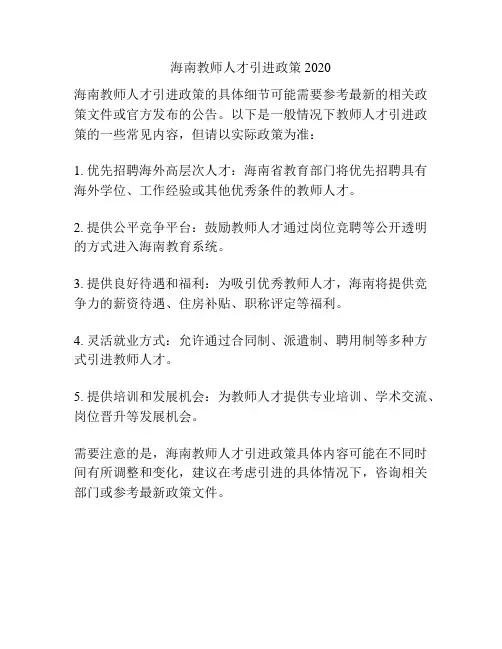 海南教师人才引进政策 2020

海南教师人才引进政策的具体细节可能需要参考最新的相关政策文件或官方发布的公告。以下是一般情况下教师人才引进政策的一些常见内容，但请以实际政策为准：

1. 优先招聘海外高层次人才：海南省教育部门将优先招聘具有海外学位、工作经验或其他优秀条件的教师人才。

2. 提供公平竞争平台：鼓励教师人才通过岗位竞聘等公开透明的方式进入海南教育系统。

3. 提供良好待遇和福利：为吸引优秀教师人才，海南将提供竞争力的薪资待遇、住房补贴、职称评定等福利。

4. 灵活就业方式：允许通过合同制、派遣制、聘用制等多种方式引进教师人才。

5. 提供培训和发展机会：为教师人才提供专业培训、学术交流、岗位晋升等发展机会。

需要注意的是，海南教师人才引进政策具体内容可能在不同时间有所调整和变化，建议在考虑引进的具体情况下，咨询相关部门或参考最新政策文件。